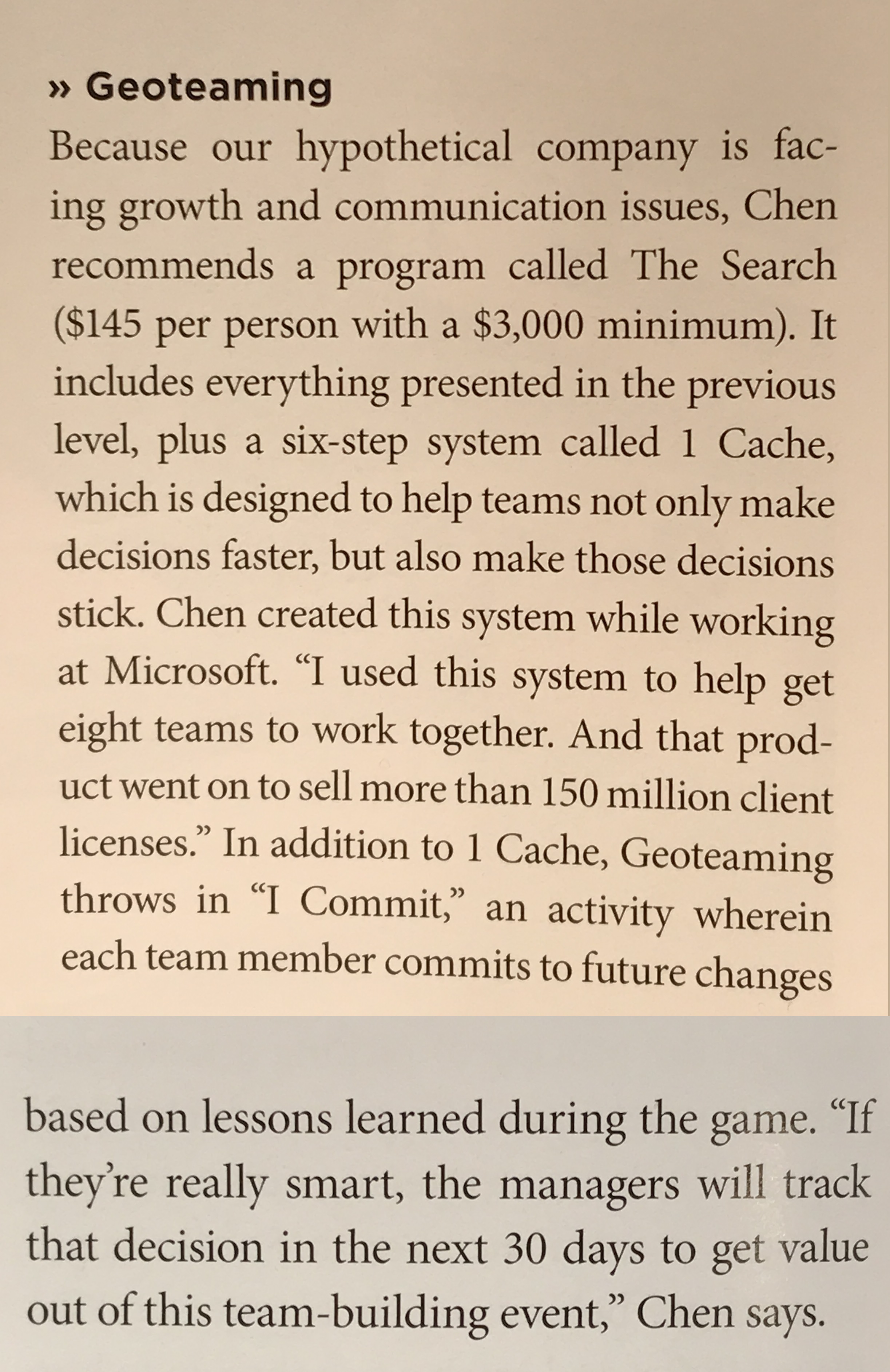 » Geoteaming

Because our hypothetical company is facing growth and communication issues, Chen recommends a program called The Search (\$145 per person with a \$3,000 minimum). It includes everything presented in the previous level, plus a six-step system called 1 Cache, which is designed to help teams not only make decisions faster, but also make those decisions stick. Chen created this system while working at Microsoft. “I used this system to help get eight teams to work together. And that product went on to sell more than 150 million client licenses.” In addition to 1 Cache, Geoteaming throws in “I Commit,” an activity wherein each team member commits to future changes

based on lessons learned during the game. “If they’re really smart, the managers will track that decision in the next 30 days to get value out of this team-building event,” Chen says.